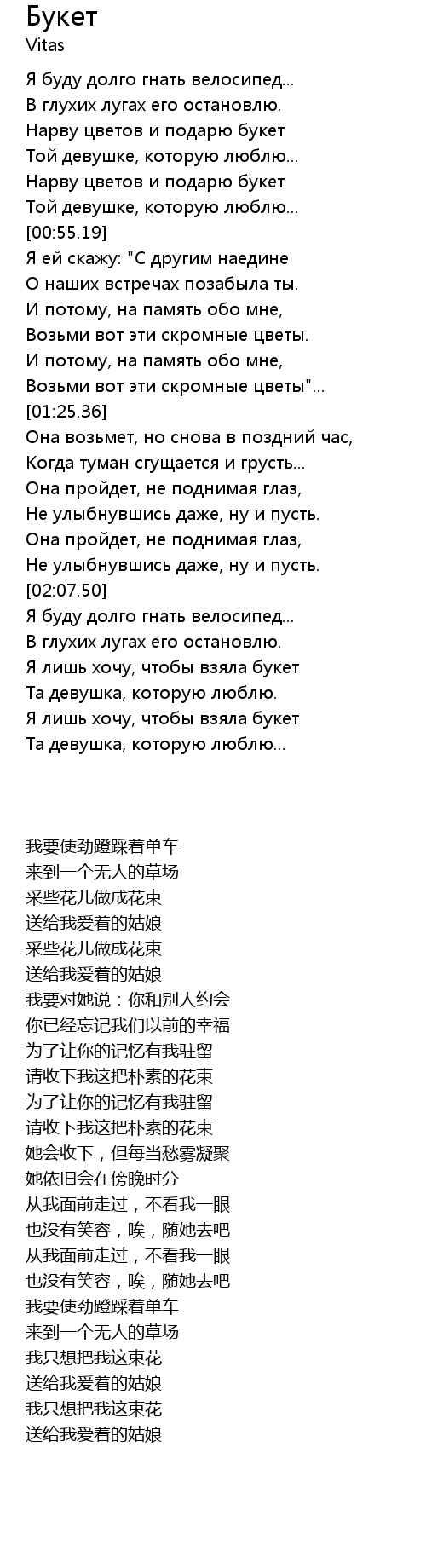 Букет
Vitas

Я буду долго гнать велосипед...
В глухих лугах его остановлю.
Нарву цветов и подарю букет
Той девушке, которую люблю...
Нарву цветов и подарю букет
Той девушке, которую люблю...
[00:55.19]
Я ей скажу: "С другим наедине
О наших встречах позабыла ты.
И потому, на память обо мне,
Возьми вот эти скромные цветы.
И потому, на память обо мне,
Возьми вот эти скромные цветы"...
[01:25.36]
Она возьмет, но снова в поздний час,
Когда туман сгущается и грусть...
Она пройдет, не поднимая глаз,
Не улыбнувшись даже, ну и пусть.
Она пройдет, не поднимая глаз,
Не улыбнувшись даже, ну и пусть.
[02:07.50]
Я буду долго гнать велосипед...
В глухих лугах его остановлю.
Я лишь хочу, чтобы взяла букет
Та девушка, которую люблю.
Я лишь хочу, чтобы взяла букет
Та девушка, которую люблю...

我要使劲蹬踩着单车
来到一个无人的草场
采些花儿做成花束
送给我爱着的姑娘
采些花儿做成花束
送给我爱着的姑娘
我要对她说：你和别人约会
你已经忘记我们以前的幸福
为了让你的记忆有我驻留
请收下我这把朴素的花束
为了让你的记忆有我驻留
请收下我这把朴素的花束
她会收下，但每当愁雾凝聚
她依旧会在傍晚时分
从我面前走过，不看我一眼
也没有笑容，唉，随她去吧
从我面前走过，不看我一眼
也没有笑容，唉，随她去吧
我要使劲蹬踩着单车
来到一个无人的草场
我只想把我这束花
送给我爱着的姑娘
我只想把我这束花
送给我爱着的姑娘